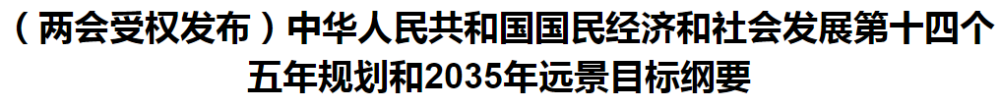 （两会受权发布）中华人民共和国国民经济和社会发展第十四个五年规划和2035年远景目标纲要